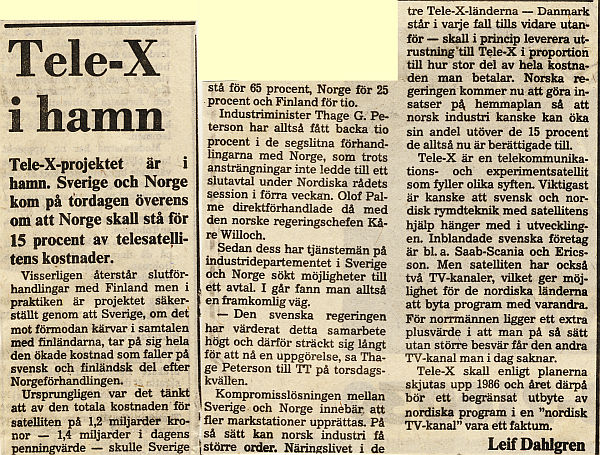 Tele-X i hamn

Tele-X-projektet är i hamn. Sverige och Norge kom på tordagen överens om att Norge skall stå för 15 procent av telesatellitens kostnader.

Visserligen återstår slutförhandlingar med Finland men i praktiken är projektet säkerställt genom att Sverige, om det mot förmodan kärvar i samtalen med finländarna, tar på sig hela den ökade kostnad som faller på svensk och finländsk del efter Norgeförhandlingen.

Ursprungligen var det tänkt att av den totala kostnaden för satelliten på 1,2 miljarder kronor — 1,4 miljarder i dagens penningvärde — skulle Sverige stå för 65 procent, Norge för 25 procent och Finland för tio.

Industriminister Thage G. Peterson har alltså fått backa tio procent i de segslitna förhandlingarna med Norge, som trots ansträngningar inte ledde till ett slutavtal under Nordiska rådets session i förra veckan. Olof Palme direktförhandlade då med den norske regeringschefen Kåre Willoch.

Sedan dess har tjänstemän på industridepartementet i Sverige och Norge sökt möjligheter till ett avtal. I går fann man alltså en framkomlig väg.

— Den svenska regeringen har värderat detta samarbete högt och därför sträckt sig långt för att nå en uppgörelse, sa Thage Peterson till TT på torsdagskvällen.

Kompromisslösningen mellan Sverige och Norge innebär att fler markstationer upprättas. På så sätt kan norsk industri få större order. Näringslivet i de tre Tele-X-länderna — Danmark står i varje fall tills vidare utanför — skall i princip leverera utrustning till Tele-X i proportion till hur stor del av hela kostnaden man betalar. Norska regeringen kommer nu att göra insatser på hemmaplan så att norsk industri kanske kan öka sin andel utöver de 15 procent de alltså nu är berättigade till.

Tele-X är en telekommunikations- och experimentsatellit som fyller olika syften. Viktigast är kanske att svensk och nordisk rymdteknik med satellitens hjälp hänger med i utvecklingen. Inblandade svenska företag är bl. a. Saab-Scania och Ericsson. Men satelliten har också två TV-kanaler, vilket ger möjlighet för de nordiska länderna att byta program med varandra. För norrmännen ligger ett extra plusvärde i att man på så sätt utan större besvär får den andra TV-kanal man i dag saknar.

Tele-X skall enligt planerna skjutas upp 1986 och året därpå bör ett begränsat utbyte av nordiska program i en "nordisk TV-kanal" vara ett faktum.

Leif Dahlgren